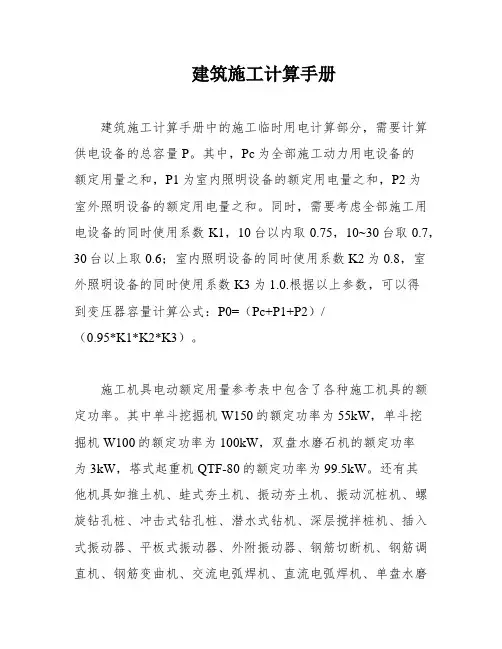 建筑施工计算手册

建筑施工计算手册中的施工临时用电计算部分，需要计算供电设备的总容量 P。其中，Pc 为全部施工动力用电设备的额定用量之和，P1 为室内照明设备的额定用电量之和，P2 为室外照明设备的额定用电量之和。同时，需要考虑全部施工用电设备的同时使用系数 K1，10 台以内取 0.75，10~30 台取 0.7，30 台以上取 0.6；室内照明设备的同时使用系数 K2 为 0.8，室外照明设备的同时使用系数 K3 为 1.0.根据以上参数，可以得到变压器容量计算公式：P0=（Pc+P1+P2）/（0.95*K1*K2*K3）。

施工机具电动额定用量参考表中包含了各种施工机具的额定功率。其中单斗挖掘机 W150 的额定功率为 55kW，单斗挖掘机 W100 的额定功率为 100kW，双盘水磨石机的额定功率为 3kW，塔式起重机 QTF-80 的额定功率为 99.5kW。还有其他机具如推土机、蛙式夯土机、振动夯土机、振动沉桩机、螺旋钻孔桩、冲击式钻孔桩、潜水式钻机、深层搅拌桩机、插入式振动器、平板式振动器、外附振动器、钢筋切断机、钢筋调直机、钢筋变曲机、交流电弧焊机、直流电弧焊机、单盘水磨